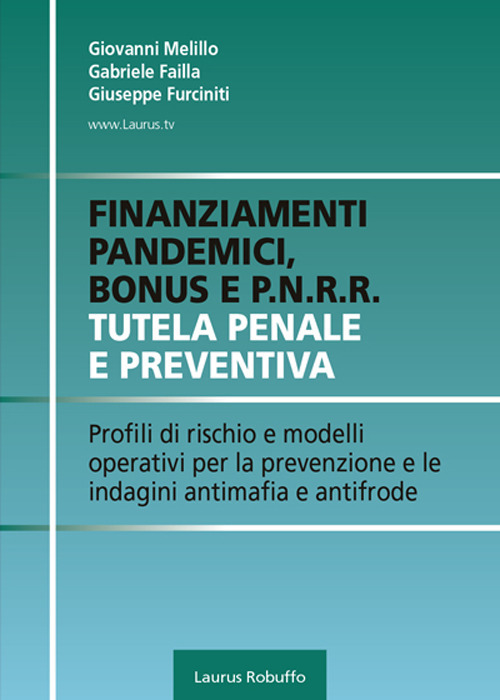 Giovanni Melillo
Gabriele Failla
Giuseppe Furciniti

www.Laurus.tv

FINANZIAMENTI PANDEMICI, BONUS E P.N.R.R. TUTELA PENALE E PREVENTIVA

Profili di rischio e modelli operativi per la prevenzione e le indagini antimafia e antifrode

Laurus Robuffo